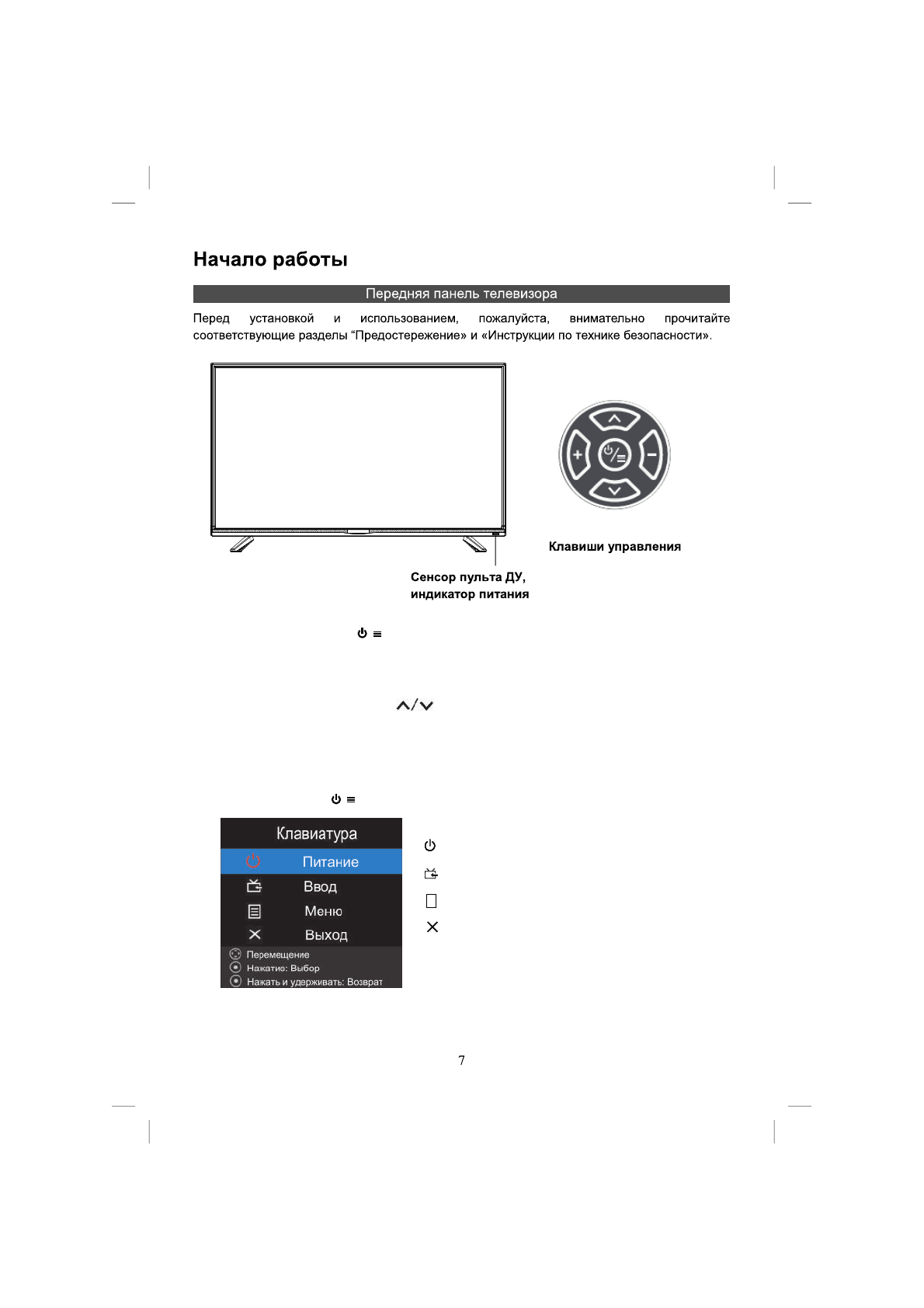 Начало работы

Передняя панель телевизора

Перед установкой и использованием, пожалуйста, внимательно прочитайте соответствующие разделы “Предостережение» и «Инструкции по технике безопасности».

Клавиши управления

Сенсор пульта ДУ, индикатор питания

Клавиатура
Питание
Ввод
Меню
Выход
Перемещение
Нажатие: Выбор
Нажать и удерживать: Возврат

7